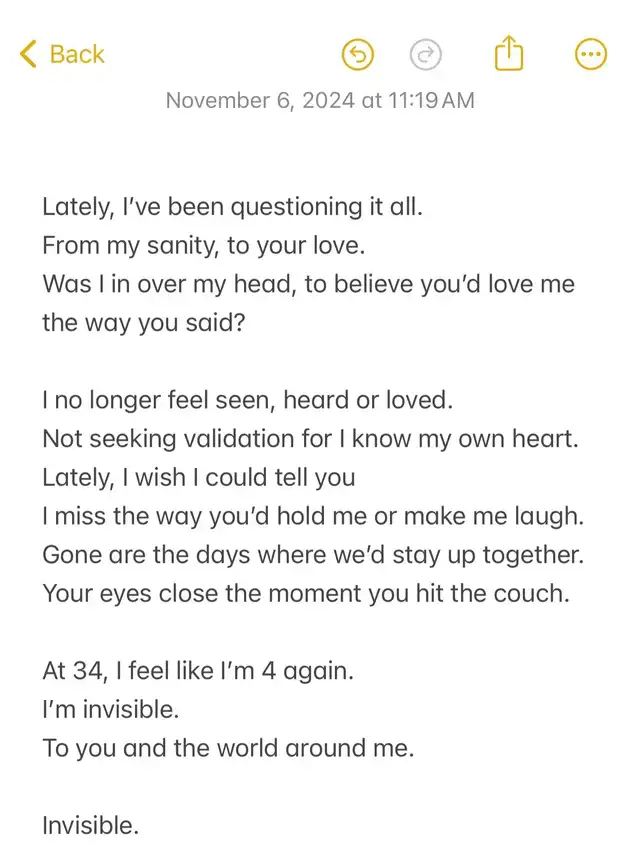 Back

November 6, 2024 at 11:19 AM

Lately, I've been questioning it all.
From my sanity, to your love.
Was I in over my head, to believe you'd love me the way you said?

I no longer feel seen, heard or loved.
Not seeking validation for I know my own heart.
Lately, I wish I could tell you
I miss the way you'd hold me or make me laugh.
Gone are the days where we'd stay up together.
Your eyes close the moment you hit the couch.

At 34, I feel like I'm 4 again.
I'm invisible.
To you and the world around me.

Invisible.